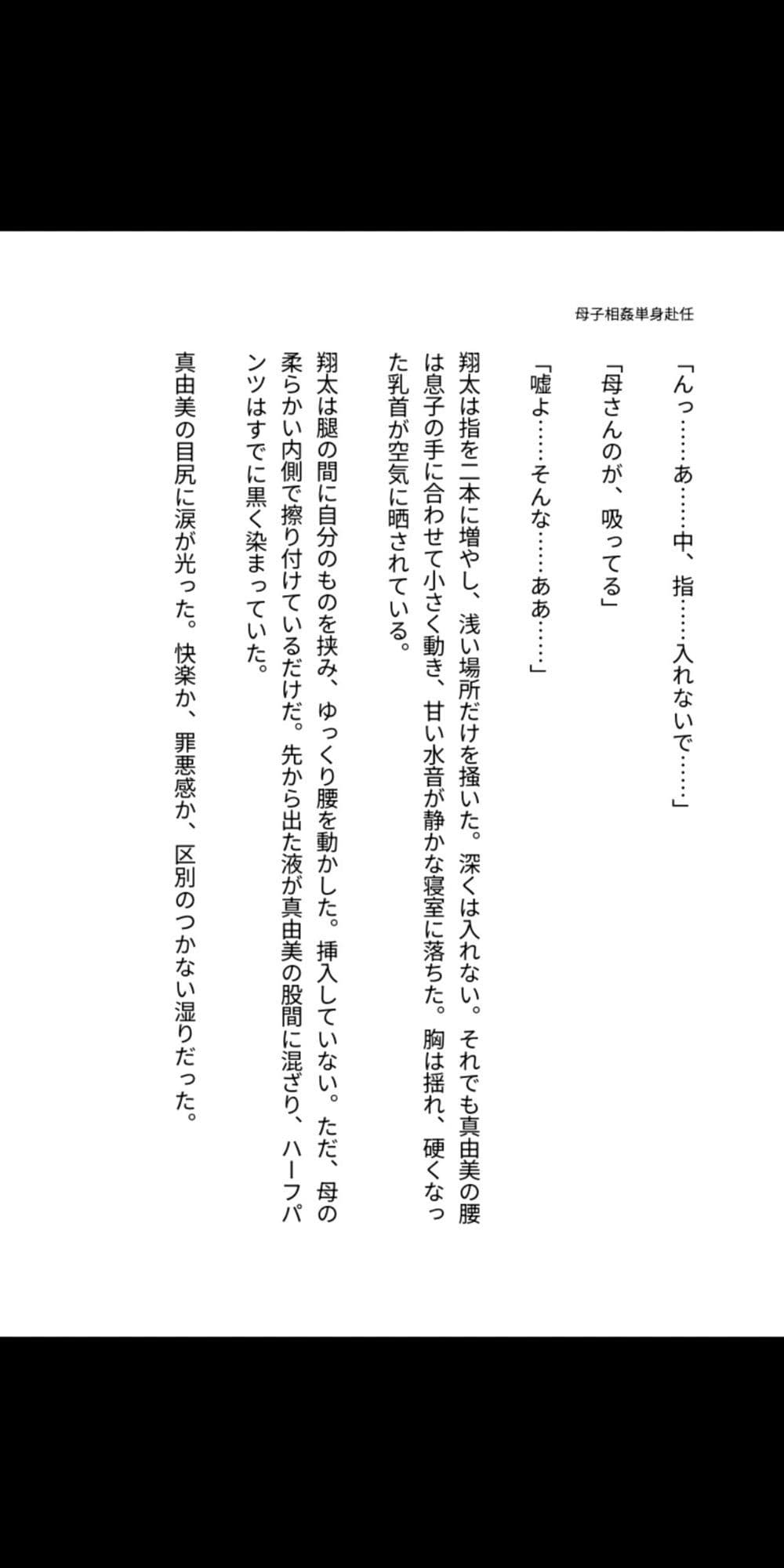 母子相姦単身赴任

「んっ……あ……中、指……入れないで……」

「母さんのが、吸ってる」

「嘘よ……そんな……ああ……」

翔太は指を二本に増やし、浅い場所だけを掻いた。深くは入れない。それでも真由美の腰は息子の手に合わせて小さく動き、甘い水音が静かな寝室に落ちた。胸は揺れ、硬くなった乳首が空気に晒されている。

翔太は腿の間に自分のものを挟み、ゆっくり腰を動かした。挿入していない。ただ、母の柔らかい内側で擦り付けているだけだ。先から出た液が真由美の股間に混ざり、ハーフパンツはすでに黒く染まっていた。

真由美の目尻に涙が光った。快楽か、罪悪感か、区別のつかない湿りだった。